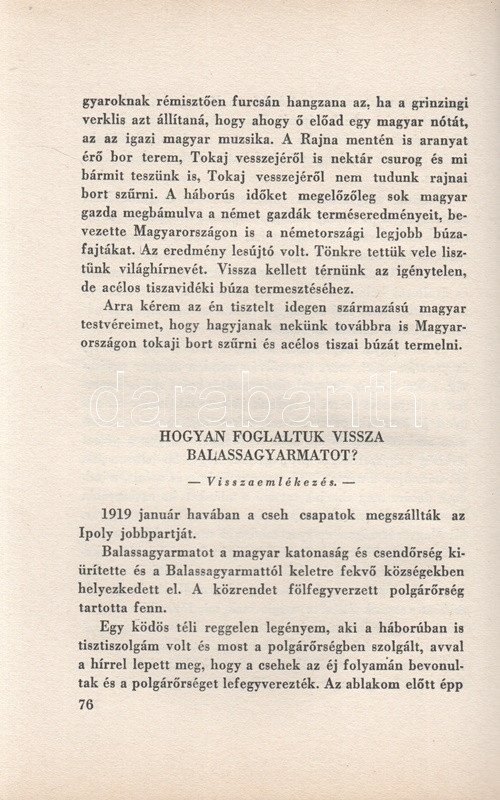 gyaroknak rémisztően furcsán hangzana az, ha a grinzingi verklis azt állítaná, hogy ahogy ő előad egy magyar nótát, az az igazi magyar muzsika. A Rajna mentén is aranyat érő bor terem, Tokaj vesszejéről is nektár csurog és mi bármit teszünk is, Tokaj vesszejéről nem tudunk rajnai bort szűrni. A háborús időket megelőzőleg sok magyar gazda megbámulva a német gazdák terméseredményeit, bevezette Magyarországon is a németországi legjobb búzafajtákat. Az eredmény lesújtó volt. Tönkre tettük vele lisztünk világhírnevét. Vissza kellett térnünk az igénytelen, de acélos tiszavidéki búza termesztéséhez.

Arra kérem az én tisztelt idegen származású magyar testvéreimet, hogy hagyjanak nekünk továbbra is Magyarországon tokaji bort szűrni és acélos tiszai búzát termelni.

darabanth

HOGYAN FOGLALTUK VISSZA BALASSAGYARMATOT?

— Visszaemlékezés. —

1919 január havában a cseh csapatok megszállták az Ipoly jobbpartját.

Balassagyarmatot a magyar katonaság és csendőrség kiürítette és a Balassagyarmattól keletre fekvő községekben helyezkedett el. A közrendet fölfegyverzett polgárőrség tartotta fenn.

Egy ködös téli reggelen legényem, aki a háborúban is tisztiszolgám volt és most a polgárőrségben szolgált, avval a hírrel lepett meg, hogy a csehek az éj folyamán bevonultak és a polgárőrséget lefegyverezték. Az ablakom előtt épp

76